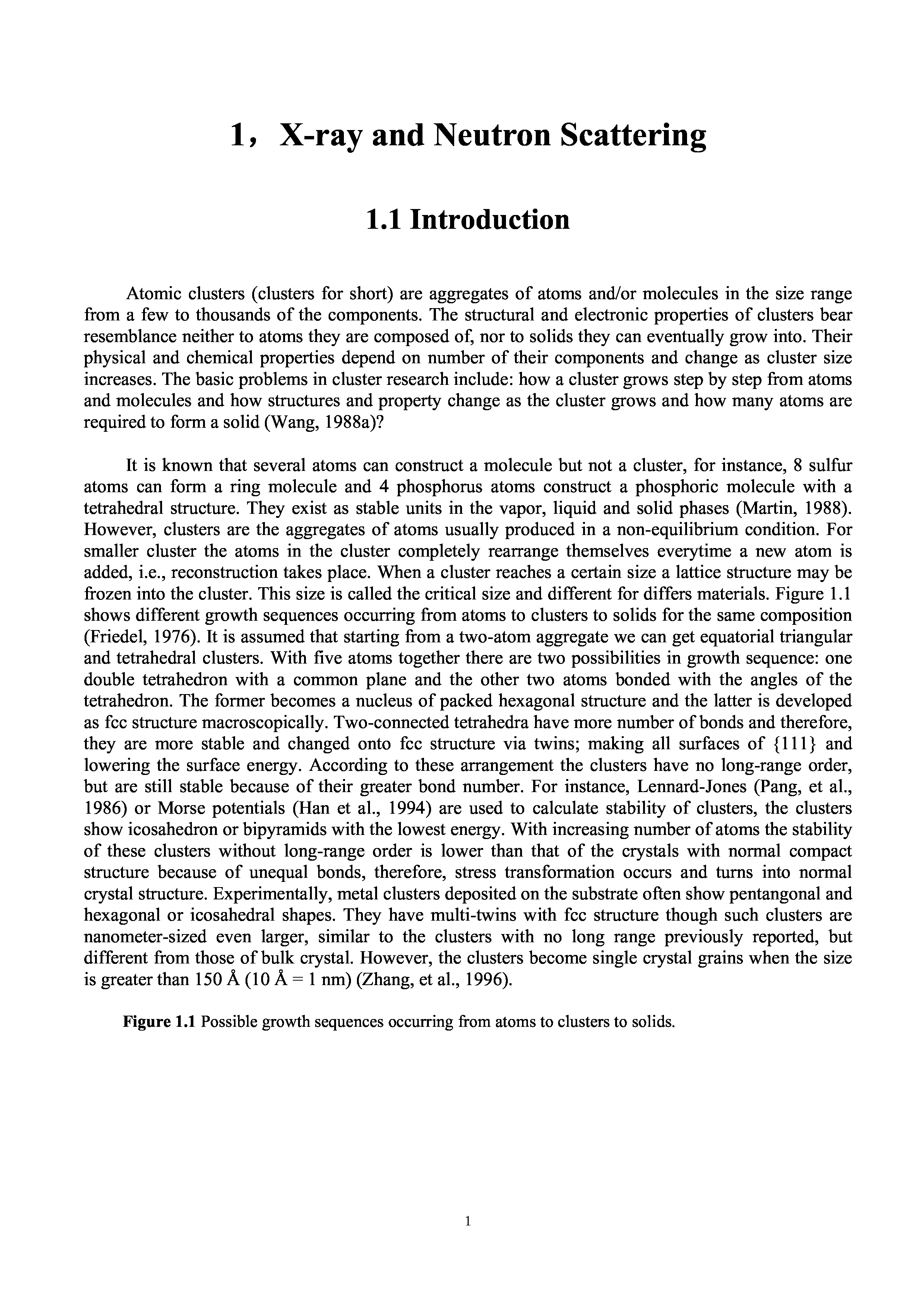 1，X-ray and Neutron Scattering

1.1 Introduction

Atomic clusters (clusters for short) are aggregates of atoms and/or molecules in the size range from a few to thousands of the components. The structural and electronic properties of clusters bear resemblance neither to atoms they are composed of, nor to solids they can eventually grow into. Their physical and chemical properties depend on number of their components and change as cluster size increases. The basic problems in cluster research include: how a cluster grows step by step from atoms and molecules and how structures and property change as the cluster grows and how many atoms are required to form a solid (Wang, 1988a)?

It is known that several atoms can construct a molecule but not a cluster, for instance, 8 sulfur atoms can form a ring molecule and 4 phosphorus atoms construct a phosphoric molecule with a tetrahedral structure. They exist as stable units in the vapor, liquid and solid phases (Martin, 1988). However, clusters are the aggregates of atoms usually produced in a non-equilibrium condition. For smaller cluster the atoms in the cluster completely rearrange themselves everytime a new atom is added, i.e., reconstruction takes place. When a cluster reaches a certain size a lattice structure may be frozen into the cluster. This size is called the critical size and different for differs materials. Figure 1.1 shows different growth sequences occurring from atoms to clusters to solids for the same composition (Friedel, 1976). It is assumed that starting from a two-atom aggregate we can get equatorial triangular and tetrahedral clusters. With five atoms together there are two possibilities in growth sequence: one double tetrahedron with a common plane and the other two atoms bonded with the angles of the tetrahedron. The former becomes a nucleus of packed hexagonal structure and the latter is developed as fcc structure macroscopically. Two-connected tetrahedra have more number of bonds and therefore, they are more stable and changed onto fcc structure via twins; making all surfaces of {111} and lowering the surface energy. According to these arrangement the clusters have no long-range order, but are still stable because of their greater bond number. For instance, Lennard-Jones (Pang, et al., 1986) or Morse potentials (Han et al., 1994) are used to calculate stability of clusters, the clusters show icosahedron or bipyramids with the lowest energy. With increasing number of atoms the stability of these clusters without long-range order is lower than that of the crystals with normal compact structure because of unequal bonds, therefore, stress transformation occurs and turns into normal crystal structure. Experimentally, metal clusters deposited on the substrate often show pentangonal and hexagonal or icosahedral shapes. They have multi-twins with fcc structure though such clusters are nanometer-sized even larger, similar to the clusters with no long range previously reported, but different from those of bulk crystal. However, the clusters become single crystal grains when the size is greater than 150 Å (10 Å = 1 nm) (Zhang, et al., 1996).

Figure 1.1 Possible growth sequences occurring from atoms to clusters to solids.

1